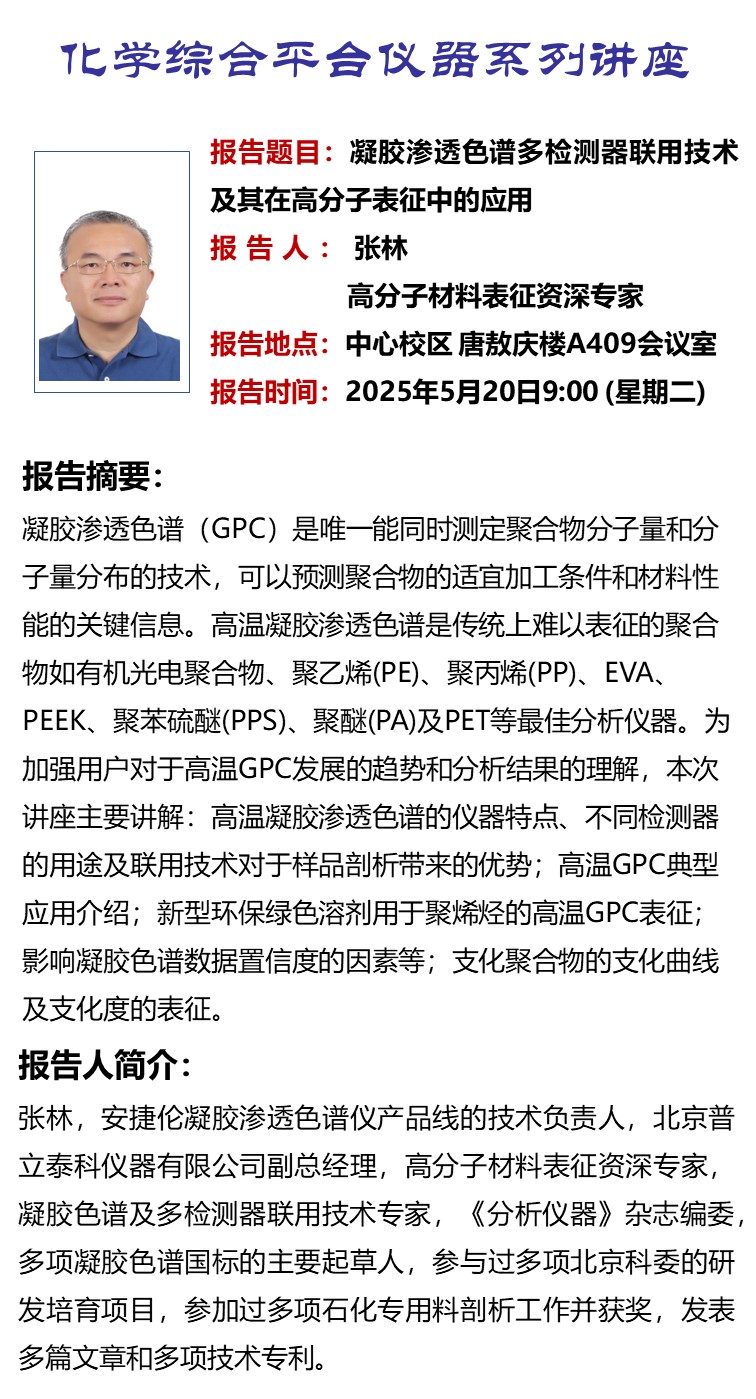 化学综合平台仪器系列讲座

报告题目：凝胶渗透色谱多检测器联用技术及其在高分子表征中的应用
报 告 人： 张林
高分子材料表征资深专家
报告地点：中心校区 唐敖庆楼A409会议室
报告时间：2025年5月20日9:00 (星期二)

报告摘要：

凝胶渗透色谱（GPC）是唯一能同时测定聚合物分子量和分子量分布的技术，可以预测聚合物的适宜加工条件和材料性能的关键信息。高温凝胶渗透色谱是传统上难以表征的聚合物如有机光电聚合物、聚乙烯(PE)、聚丙烯(PP)、EVA、PEEK、聚苯硫醚(PPS)、聚醚(PA)及PET等最佳分析仪器。为加强用户对于高温GPC发展的趋势和分析结果的理解，本次讲座主要讲解：高温凝胶渗透色谱的仪器特点、不同检测器的用途及联用技术对于样品剖析带来的优势；高温GPC典型应用介绍；新型环保绿色溶剂用于聚烯烃的高温GPC表征；影响凝胶色谱数据置信度的因素等；支化聚合物的支化曲线及支化度的表征。

报告人简介：

张林，安捷伦凝胶渗透色谱仪产品线的技术负责人，北京普立泰科仪器有限公司副总经理，高分子材料表征资深专家，凝胶色谱及多检测器联用技术专家，《分析仪器》杂志编委，多项凝胶色谱国标的主要起草人，参与过多项北京科委的研发培育项目，参加过多项石化专用料剖析工作并获奖，发表多篇文章和多项技术专利。